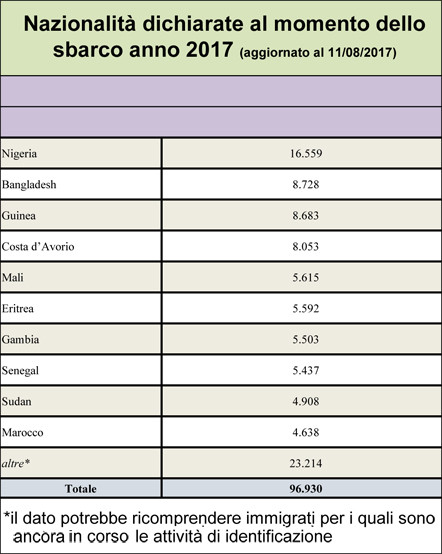 Nazionalità dichiarate al momento dello sbarco anno 2017 (aggiornato al 11/08/2017)

| | |
|---|---|
| Nigeria | 16.559 |
| Bangladesh | 8.728 |
| Guinea | 8.683 |
| Costa d'Avorio | 8.053 |
| Mali | 5.615 |
| Eritrea | 5.592 |
| Gambia | 5.503 |
| Senegal | 5.437 |
| Sudan | 4.908 |
| Marocco | 4.638 |
| altre* | 23.214 |
| Totale | 96.930 |

*il dato potrebbe ricomprendere immigrati per i quali sono ancora in corso le attività di identificazione